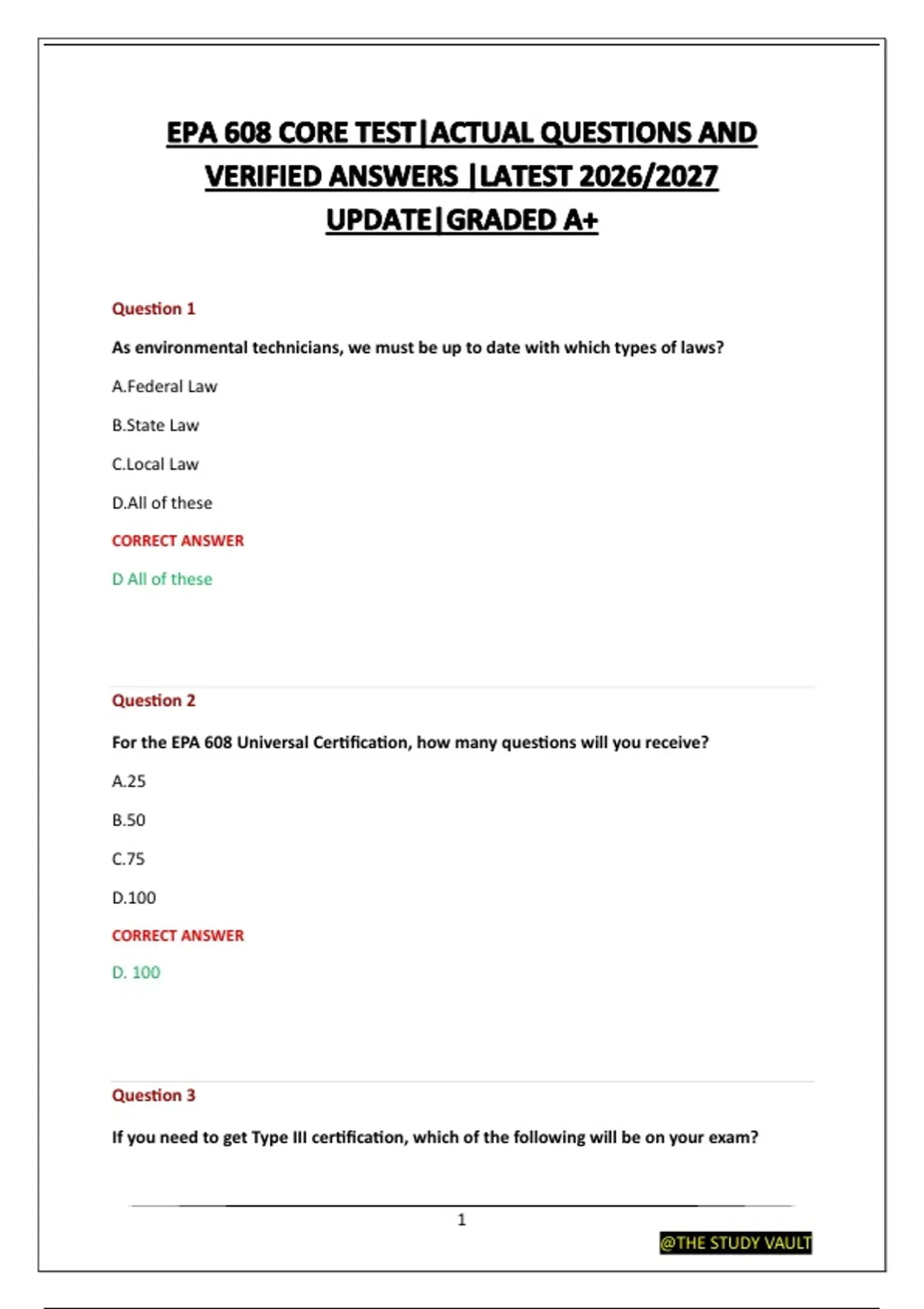 EPA 608 CORE TEST|ACTUAL QUESTIONS AND VERIFIED ANSWERS |LATEST 2026/2027 UPDATE|GRADED A+

Question 1

As environmental technicians, we must be up to date with which types of laws?

A.Federal Law

B.State Law

C.Local Law

D.All of these

CORRECT ANSWER

D All of these

Question 2

For the EPA 608 Universal Certification, how many questions will you receive?

A.25

B.50

C.75

D.100

CORRECT ANSWER

D. 100

Question 3

If you need to get Type III certification, which of the following will be on your exam?

1

@THE STUDY VAULT